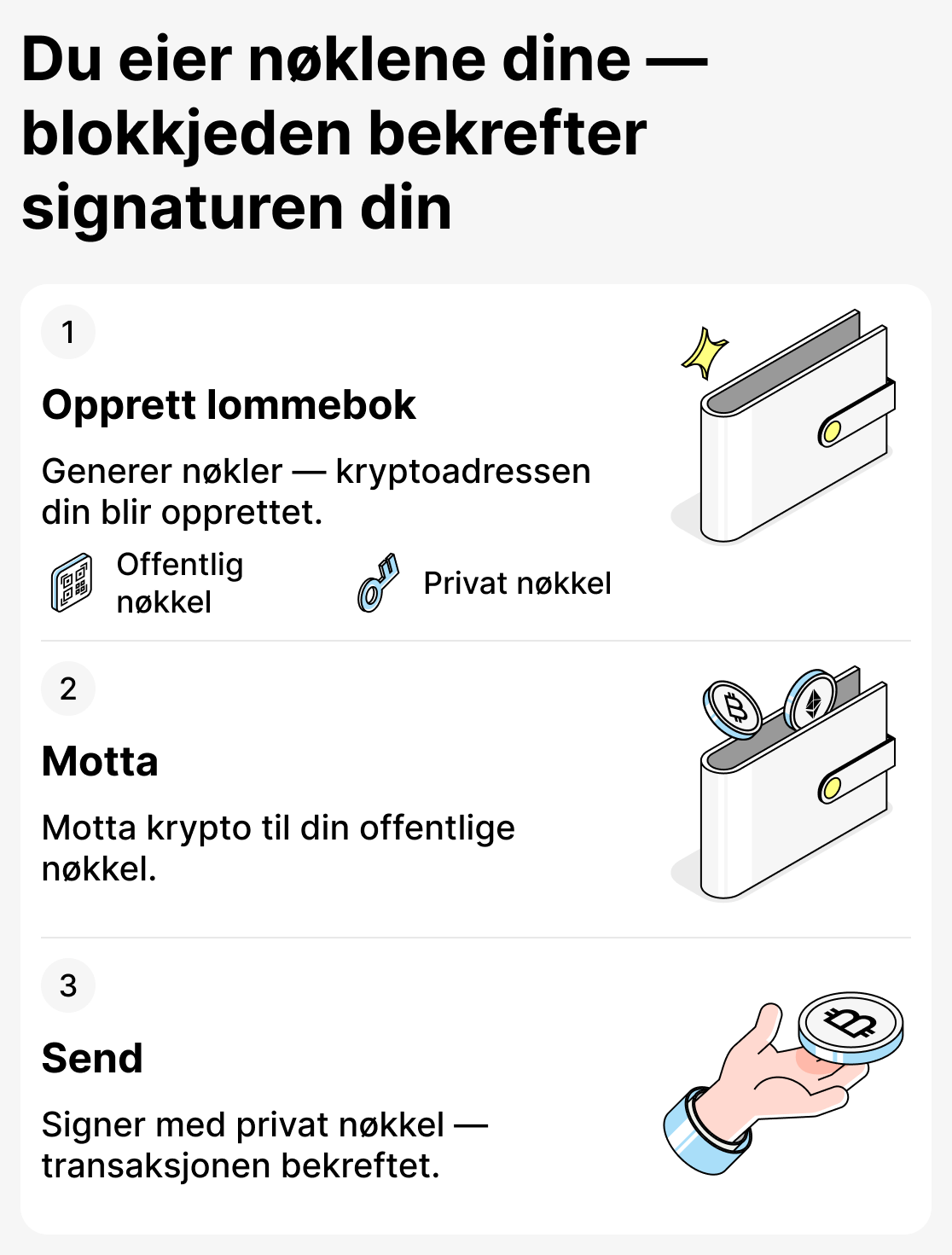 Du eier nøklene dine — blokkjeden bekrefter signaturen din

1

Opprett lommebok

Generer nøkler — kryptoadressen din blir opprettet.

Offentlig nøkkel

Privat nøkkel

2

Motta

Motta krypto til din offentlige nøkkel.

3

Send

Signer med privat nøkkel — transaksjonen bekreftet.